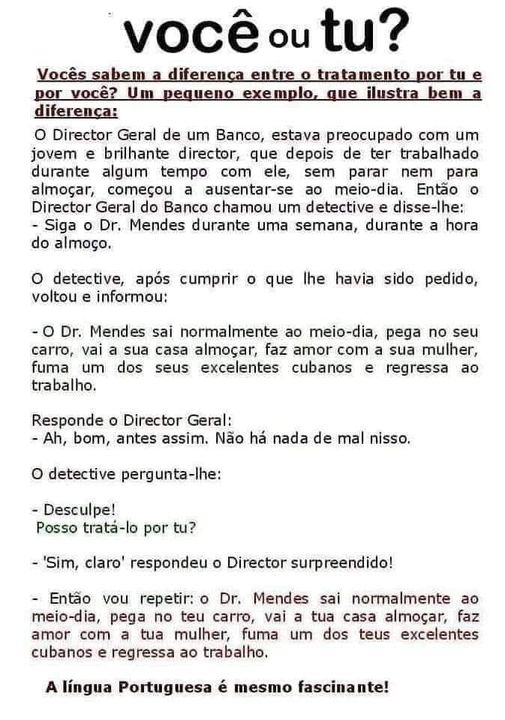 você ou tu?

Vocês sabem a diferença entre o tratamento por tu e por você? Um pequeno exemplo, que ilustra bem a diferença:

O Director Geral de um Banco, estava preocupado com um jovem e brilhante director, que depois de ter trabalhado durante algum tempo com ele, sem parar nem para almoçar, começou a ausentar-se ao meio-dia. Então o Director Geral do Banco chamou um detective e disse-lhe:
- Siga o Dr. Mendes durante uma semana, durante a hora do almoço.

O detective, após cumprir o que lhe havia sido pedido, voltou e informou:

- O Dr. Mendes sai normalmente ao meio-dia, pega no seu carro, vai a sua casa almoçar, faz amor com a sua mulher, fuma um dos seus excelentes cubanos e regressa ao trabalho.

Responde o Director Geral:
- Ah, bom, antes assim. Não há nada de mal nisso.

O detective pergunta-lhe:

- Desculpe!
Posso tratá-lo por tu?

- 'Sim, claro' respondeu o Director surpreendido!

- Então vou repetir: o Dr. Mendes sai normalmente ao meio-dia, pega no teu carro, vai a tua casa almoçar, faz amor com a tua mulher, fuma um dos teus excelentes cubanos e regressa ao trabalho.

A língua Portuguesa é mesmo fascinante!